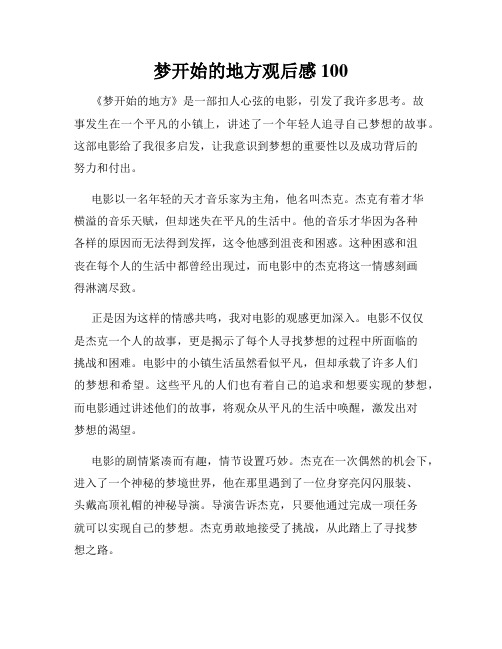 梦开始的地方观后感 100

《梦开始的地方》是一部扣人心弦的电影，引发了我许多思考。故事发生在一个平凡的小镇上，讲述了一个年轻人追寻自己梦想的故事。这部电影给了我很多启发，让我意识到梦想的重要性以及成功背后的努力和付出。

电影以一名年轻的天才音乐家为主角，他名叫杰克。杰克有着才华横溢的音乐天赋，但却迷失在平凡的生活中。他的音乐才华因为各种各样的原因而无法得到发挥，这令他感到沮丧和困惑。这种困惑和沮丧在每个人的生活中都曾经出现过，而电影中的杰克将这一情感刻画得淋漓尽致。

正是因为这样的情感共鸣，我对电影的观感更加深入。电影不仅仅是杰克一个人的故事，更是揭示了每个人寻找梦想的过程中所面临的挑战和困难。电影中的小镇生活虽然看似平凡，但却承载了许多人们的梦想和希望。这些平凡的人们也有着自己的追求和想要实现的梦想，而电影通过讲述他们的故事，将观众从平凡的生活中唤醒，激发出对梦想的渴望。

电影的剧情紧凑而有趣，情节设置巧妙。杰克在一次偶然的机会下，进入了一个神秘的梦境世界，他在那里遇到了一位身穿亮闪闪服装、头戴高顶礼帽的神秘导演。导演告诉杰克，只要他通过完成一项任务就可以实现自己的梦想。杰克勇敢地接受了挑战，从此踏上了寻找梦想之路。